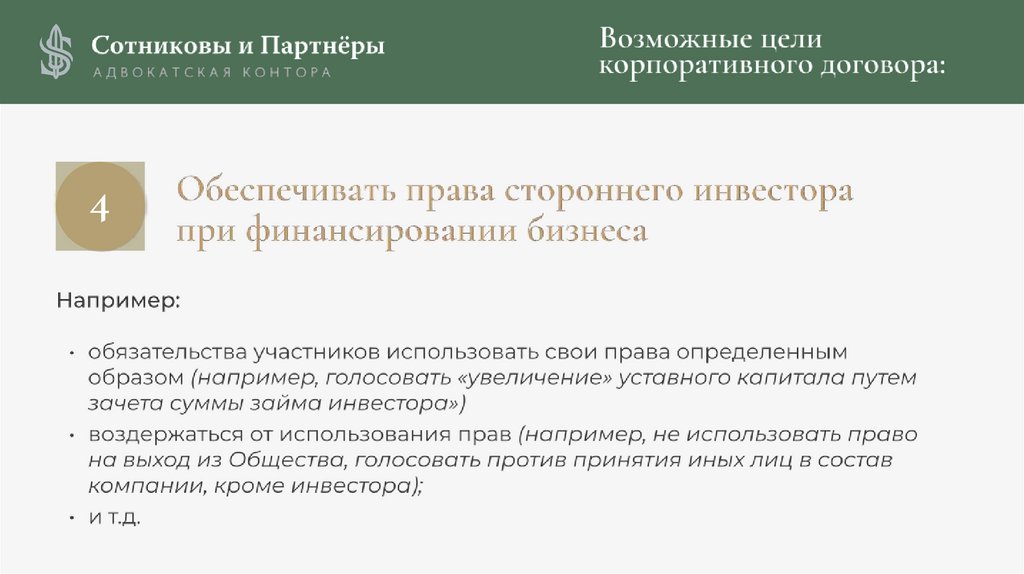 Сотниковы и Партнёры
АДВОКАТСКАЯ КОНТОРА

Возможные цели корпоративного договора:

4

Обеспечивать права стороннего инвестора при финансировании бизнеса

Например:

• обязательства участников использовать свои права определенным образом (например, голосовать «увеличение» уставного капитала путем зачета суммы займа инвестора»)
• воздержаться от использования прав (например, не использовать право на выход из Общества, голосовать против принятия иных лиц в состав компании, кроме инвестора);
• и т.д.